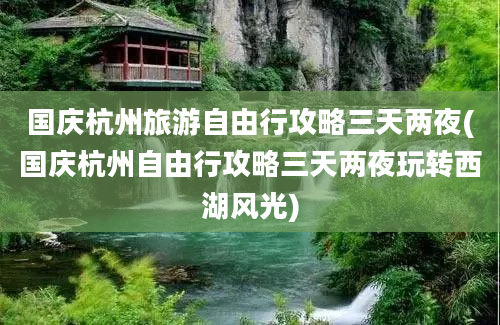 国庆杭州旅游自由行攻略三天两夜(国庆杭州自由行攻略三天两夜玩转西湖风光)